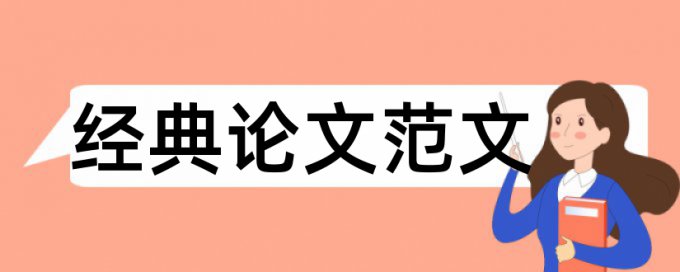 经典论文范文